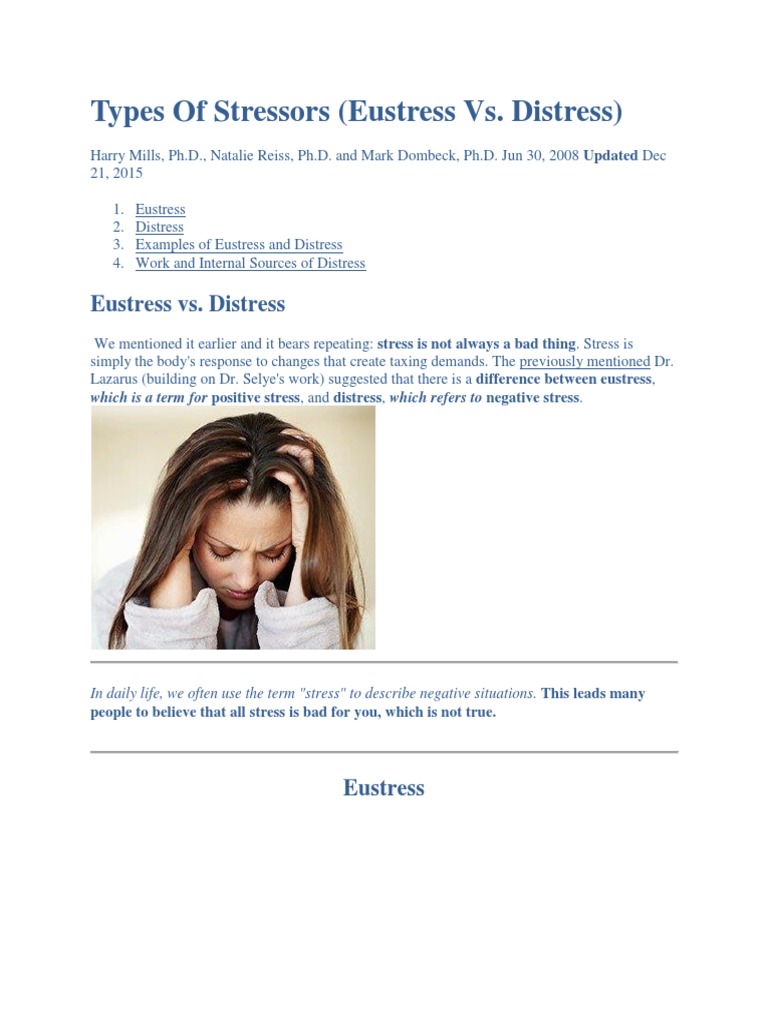 Types Of Stressors (Eustress Vs. Distress)

Harry Mills, Ph.D., Natalie Reiss, Ph.D. and Mark Dombeck, Ph.D. Jun 30, 2008 Updated Dec 21, 2015

1. Eustress
2. Distress
3. Examples of Eustress and Distress
4. Work and Internal Sources of Distress

Eustress vs. Distress

We mentioned it earlier and it bears repeating: stress is not always a bad thing. Stress is simply the body's response to changes that create taxing demands. The previously mentioned Dr. Lazarus (building on Dr. Selye's work) suggested that there is a difference between eustress, which is a term for positive stress, and distress, which refers to negative stress.

In daily life, we often use the term "stress" to describe negative situations. This leads many people to believe that all stress is bad for you, which is not true.

Eustress